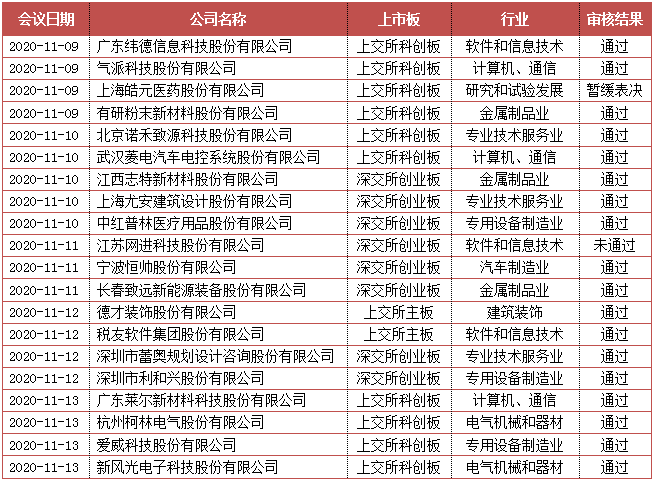 | 会议日期 | 公司名称 | 上市板 | 行业 | 审核结果 |
|---|---|---|---|---|
| 2020-11-09 | 广东纬德信息科技股份有限公司 | 上交所科创板 | 软件和信息技术 | 通过 |
| 2020-11-09 | 气派科技股份有限公司 | 上交所科创板 | 计算机、通信 | 通过 |
| 2020-11-09 | 上海皓元医药股份有限公司 | 上交所科创板 | 研究和试验发展 | 暂缓表决 |
| 2020-11-09 | 有研粉末新材料股份有限公司 | 上交所科创板 | 金属制品业 | 通过 |
| 2020-11-10 | 北京诺禾致源科技股份有限公司 | 上交所科创板 | 专业技术服务业 | 通过 |
| 2020-11-10 | 武汉菱电汽车电控系统股份有限公司 | 上交所科创板 | 计算机、通信 | 通过 |
| 2020-11-10 | 江西志特新材料股份有限公司 | 深交所创业板 | 金属制品业 | 通过 |
| 2020-11-10 | 上海尤安建筑设计股份有限公司 | 深交所创业板 | 专业技术服务业 | 通过 |
| 2020-11-10 | 中红普林医疗用品股份有限公司 | 深交所创业板 | 专用设备制造业 | 通过 |
| 2020-11-11 | 江苏网进科技股份有限公司 | 深交所创业板 | 软件和信息技术 | 未通过 |
| 2020-11-11 | 宁波恒帅股份有限公司 | 深交所创业板 | 汽车制造业 | 通过 |
| 2020-11-11 | 长春致远新能源装备股份有限公司 | 深交所创业板 | 金属制品业 | 通过 |
| 2020-11-12 | 德才装饰股份有限公司 | 上交所主板 | 建筑装饰 | 通过 |
| 2020-11-12 | 税友软件集团股份有限公司 | 上交所主板 | 软件和信息技术 | 通过 |
| 2020-11-12 | 深圳市蕾奥规划设计咨询股份有限公司 | 深交所创业板 | 专业技术服务业 | 通过 |
| 2020-11-12 | 深圳市利和兴股份有限公司 | 深交所创业板 | 专用设备制造业 | 通过 |
| 2020-11-13 | 广东莱尔新材料科技股份有限公司 | 上交所科创板 | 计算机、通信 | 通过 |
| 2020-11-13 | 杭州柯林电气股份有限公司 | 上交所科创板 | 电气机械和器材 | 通过 |
| 2020-11-13 | 爱威科技股份有限公司 | 上交所科创板 | 专用设备制造业 | 通过 |
| 2020-11-13 | 新风光电子科技股份有限公司 | 上交所科创板 | 电气机械和器材 | 通过 |